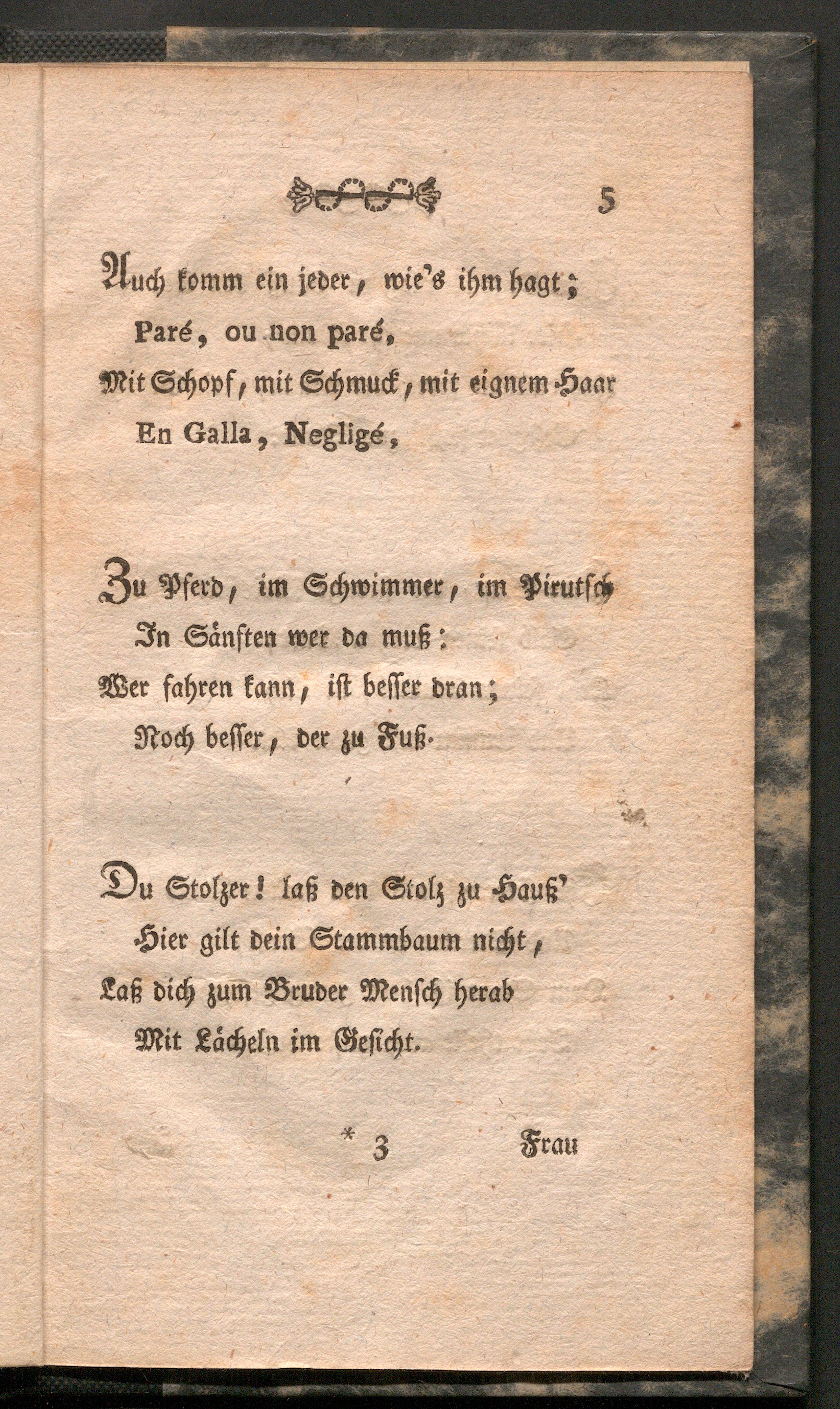 5

Auch komm ein jeder, wie's ihm hagt;
Paré, ou non paré,
Mit Schopf, mit Schmuck, mit eignem Haar
En Galla, Negligé,

Zu Pferd, im Schwimmer, im Pirutsch
In Sänften wer da muß:
Wer fahren kann, ist besser dran;
Noch besser, der zu Fuß.

Du Stolzer! laß den Stolz zu Hauß'
Hier gilt dein Stammbaum nicht,
Laß dich zum Bruder Mensch herab
Mit Lächeln im Gesicht.

* 3 Frau